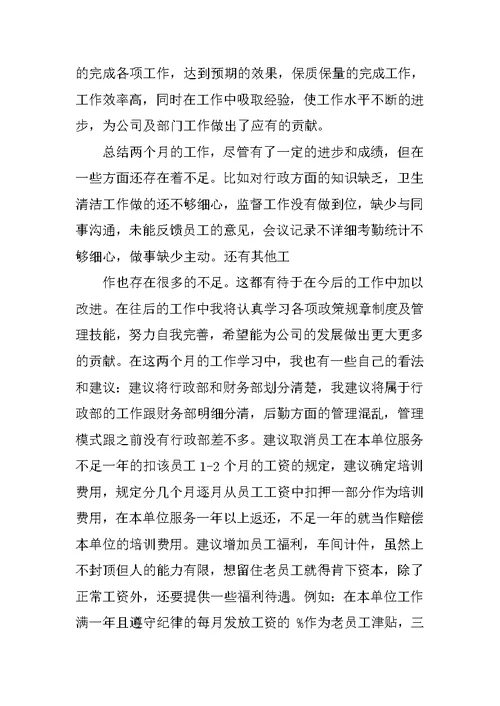 的完成各项工作，达到预期的效果，保质保量的完成工作，工作效率高，同时在工作中吸取经验，使工作水平不断的进步，为公司及部门工作做出了应有的贡献。

总结两个月的工作，尽管有了一定的进步和成绩，但在一些方面还存在着不足。比如对行政方面的知识缺乏，卫生清洁工作做的还不够细心，监督工作没有做到位，缺少与同事沟通，未能反馈员工的意见，会议记录不详细考勤统计不够细心，做事缺少主动。还有其他工

作也存在很多的不足。这都有待于在今后的工作中加以改进。在往后的工作中我将认真学习各项政策规章制度及管理技能，努力自我完善，希望能为公司的发展做出更大更多的贡献。在这两个月的工作学习中，我也有一些自己的看法和建议：建议将行政部和财务部划分清楚，我建议将属于行政部的工作跟财务部明细分清，后勤方面的管理混乱，管理模式跟之前没有行政部差不多。建议取消员工在本单位服务不足一年的扣该员工 1-2 个月的工资的规定，建议确定培训费用，规定分几个月逐月从员工工资中扣押一部分作为培训费用，在本单位服务一年以上返还，不足一年的就当作赔偿本单位的培训费用。建议增加员工福利，车间计件，虽然上不封顶但人的能力有限，想留住老员工就得肯下资本，除了正常工资外，还要提供一些福利待遇。例如：在本单位工作满一年且遵守纪律的每月发放工资的 %作为老员工津贴，三